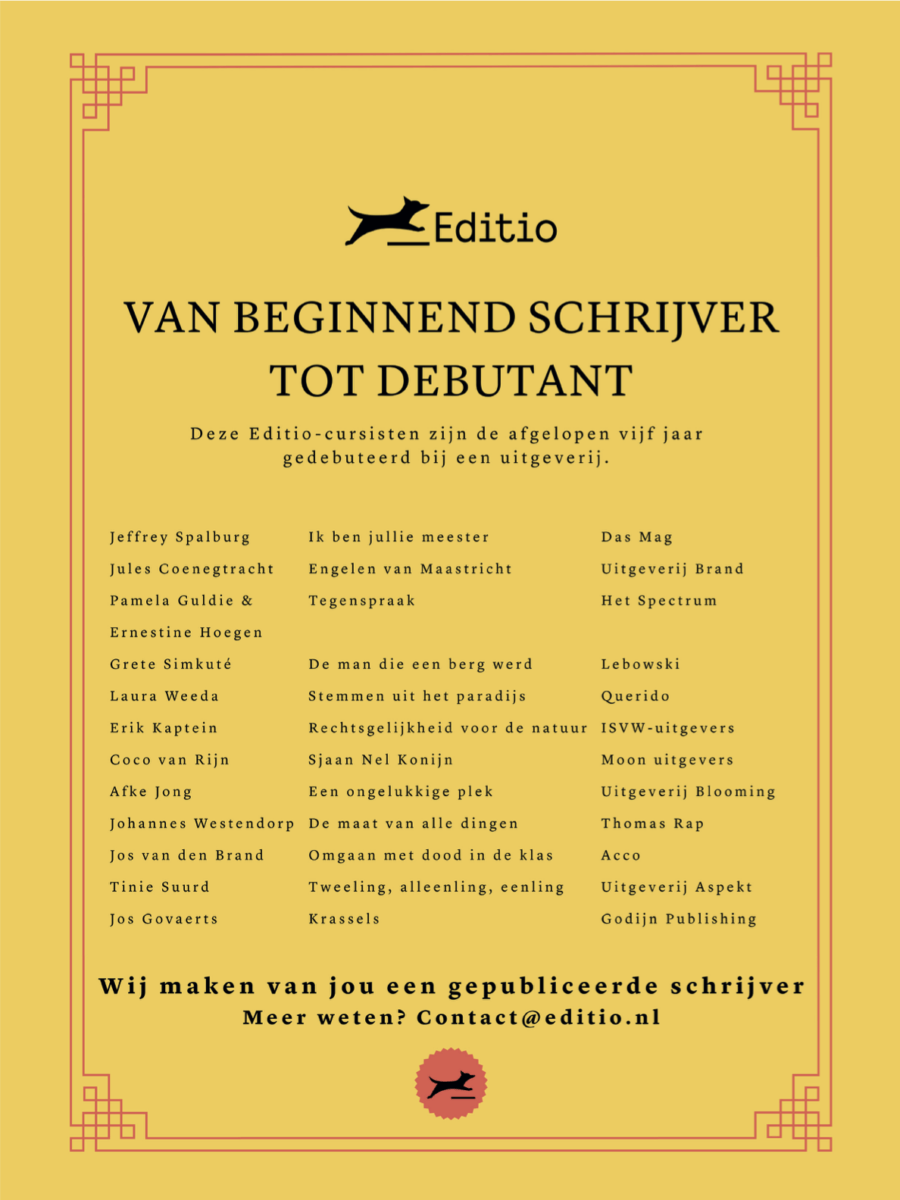 Editio

VAN BEGINNEND SCHRIJVER TOT DEBUTANT

Deze Editio-cursisten zijn de afgelopen vijf jaar gedebuteerd bij een uitgeverij.

| | | |
|---|---|---|
| Jeffrey Spalburg | Ik ben jullie meester | Das Mag |
| Jules Coenegtracht | Engelen van Maastricht | Uitgeverij Brand |
| Pamela Guldie & Ernestine Hoegen | Tegenspraak | Het Spectrum |
| Grete Simkuté | De man die een berg werd | Lebowski |
| Laura Weeda | Stemmen uit het paradijs | Querido |
| Erik Kaptein | Rechtsgelijkheid voor de natuur | ISVW-uitgevers |
| Coco van Rijn | Sjaan Nel Konijn | Moon uitgevers |
| Afke Jong | Een ongelukkige plek | Uitgeverij Blooming |
| Johannes Westendorp | De maat van alle dingen | Thomas Rap |
| Jos van den Brand | Omgaan met dood in de klas | Acco |
| Tinie Suurd | Tweeling, alleenling, eenling | Uitgeverij Aspekt |
| Jos Govaerts | Krassels | Godijn Publishing |

Wij maken van jou een gepubliceerde schrijver
Meer weten? Contact@editio.nl